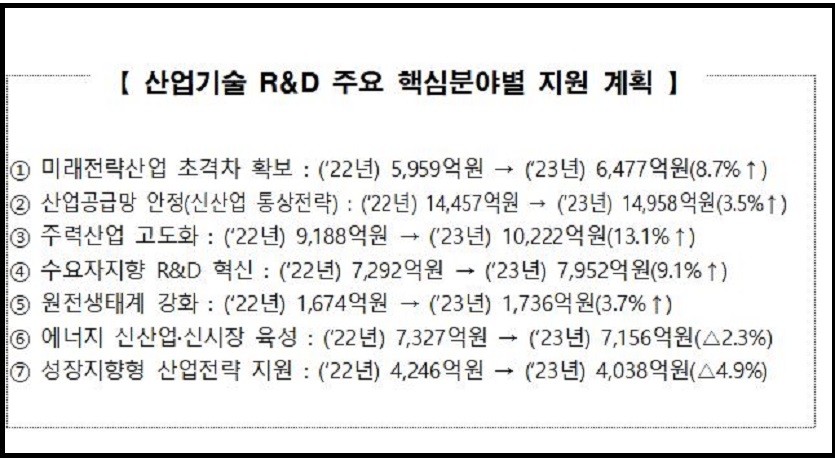 【 산업기술 R&D 주요 핵심분야별 지원 계획 】

① 미래전략산업 초격차 확보 : ('22년) 5,959억원 → ('23년) 6,477억원(8.7%↑)
② 산업공급망 안정(신산업 통상전략) : ('22년) 14,457억원 → ('23년) 14,958억원(3.5%↑)
③ 주력산업 고도화 : ('22년) 9,188억원 → ('23년) 10,222억원(13.1%↑)
④ 수요자지향 R&D 혁신 : ('22년) 7,292억원 → ('23년) 7,952억원(9.1%↑)
⑤ 원전생태계 강화 : ('22년) 1,674억원 → ('23년) 1,736억원(3.7%↑)
⑥ 에너지 신산업·신시장 육성 : ('22년) 7,327억원 → ('23년) 7,156억원(△2.3%)
⑦ 성장지향형 산업전략 지원 : ('22년) 4,246억원 → ('23년) 4,038억원(△4.9%)